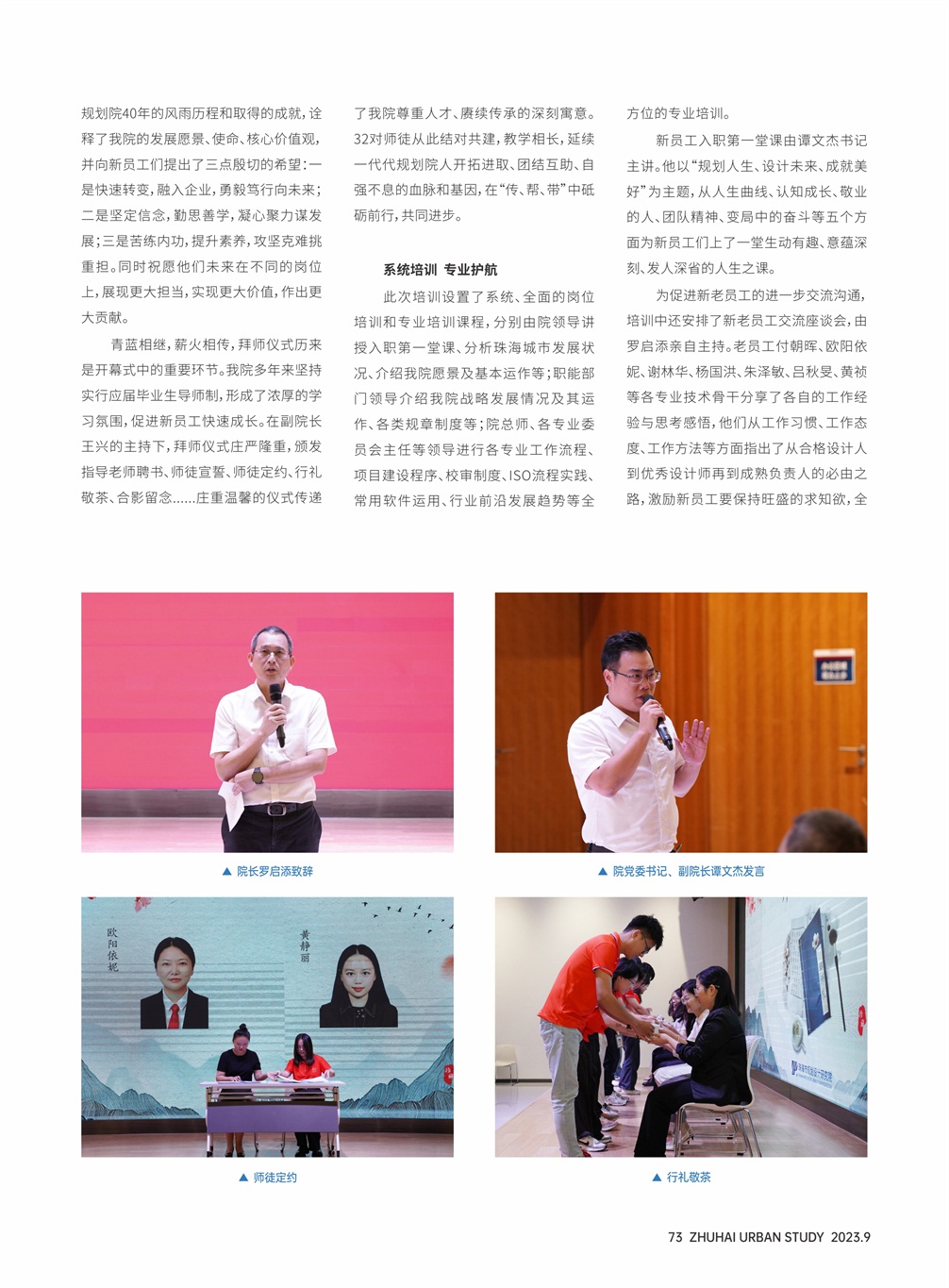 规划院40年的风雨历程和取得的成就，诠释了我院的发展愿景、使命、核心价值观，并向新员工们提出了三点殷切的希望：一是快速转变，融入企业，勇毅笃行向未来；二是坚定信念，勤思善学，凝心聚力谋发展；三是苦练内功，提升素养，攻坚克难挑重担。同时祝愿他们未来在不同的岗位上，展现更大担当，实现更大价值，作出更大贡献。

青蓝相继，薪火相传，拜师仪式历来是开幕式中的重要环节。我院多年来坚持实行应届毕业生导师制，形成了浓厚的学习氛围，促进新员工快速成长。在副院长王兴的主持下，拜师仪式庄严隆重，颁发指导老师聘书、师徒宣誓、师徒定约、行礼敬茶、合影留念……庄重温馨的仪式传递了我院尊重人才、赓续传承的深刻寓意。32对师徒从此结对共建，教学相长，延续一代代规划院人开拓进取、团结互助、自强不息的血脉和基因，在“传、帮、带”中砥砺前行，共同进步。

系统培训 专业护航

此次培训设置了系统、全面的岗位培训和专业培训课程，分别由院领导讲授入职第一堂课、分析珠海城市发展状况、介绍我院愿景及基本运作等；职能部门领导介绍我院战略发展情况及其运作、各类规章制度等；院总师、各专业委员会主任等领导进行各专业工作流程、项目建设程序、校审制度、ISO流程实践、常用软件运用、行业前沿发展趋势等全方位的专业培训。

新员工入职第一堂课由谭文杰书记主讲。他以“规划人生、设计未来、成就美好”为主题，从人生曲线、认知成长、敬业的人、团队精神、变局中的奋斗等五个方面为新员工们上了一堂生动有趣、意蕴深刻、发人深省的人生之课。

为促进新老员工的进一步交流沟通，培训中还安排了新老员工交流座谈会，由罗启添亲自主持。老员工付朝晖、欧阳依妮、谢林华、杨国洪、朱泽敏、吕秋旻、黄祯等各专业技术骨干分享了各自的工作经验与思考感悟，他们从工作习惯、工作态度、工作方法等方面指出了从合格设计人到优秀设计师再到成熟负责人的必由之路，激励新员工要保持旺盛的求知欲，全

▲ 院长罗启添致辞

▲ 院党委书记、副院长谭文杰发言

欧阳依妮

黄静丽

▲ 师徒定约

▲ 行礼敬茶

73 ZHUHAI URBAN STUDY 2023.9